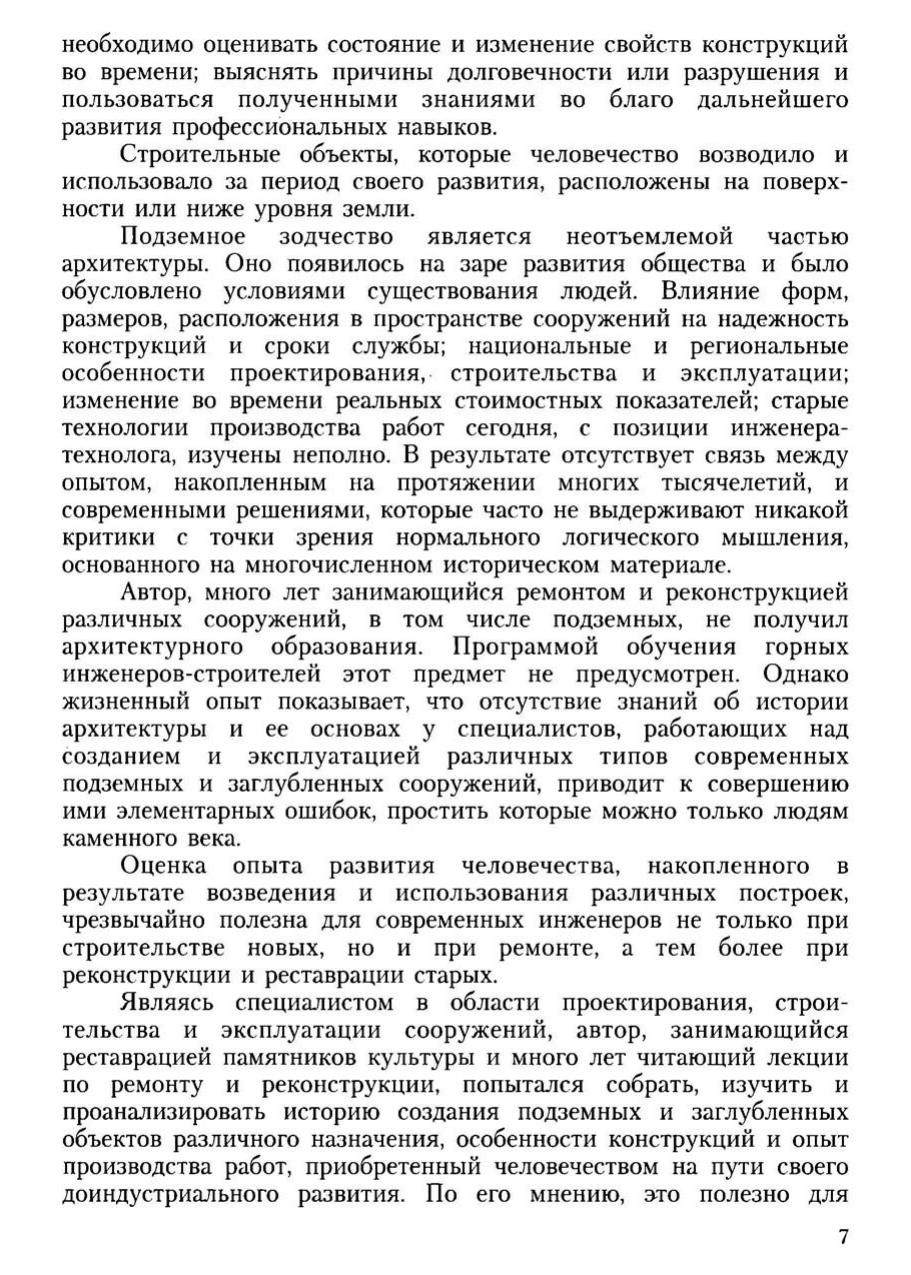 необходимо оценивать состояние и изменение свойств конструкций во времени; выяснять причины долговечности или разрушения и пользоваться полученными знаниями во благо дальнейшего развития профессиональных навыков.

Строительные объекты, которые человечество возводило и использовало за период своего развития, расположены на поверхности или ниже уровня земли.

Подземное зодчество является неотъемлемой частью архитектуры. Оно появилось на заре развития общества и было обусловлено условиями существования людей. Влияние форм, размеров, расположения в пространстве сооружений на надежность конструкций и сроки службы; национальные и региональные особенности проектирования, строительства и эксплуатации; изменение во времени реальных стоимостных показателей; старые технологии производства работ сегодня, с позиции инженера-технолога, изучены неполно. В результате отсутствует связь между опытом, накопленным на протяжении многих тысячелетий, и современными решениями, которые часто не выдерживают никакой критики с точки зрения нормального логического мышления, основанного на многочисленном историческом материале.

Автор, много лет занимающийся ремонтом и реконструкцией различных сооружений, в том числе подземных, не получил архитектурного образования. Программой обучения горных инженеров-строителей этот предмет не предусмотрен. Однако жизненный опыт показывает, что отсутствие знаний об истории архитектуры и ее основах у специалистов, работающих над созданием и эксплуатацией различных типов современных подземных и заглубленных сооружений, приводит к совершению ими элементарных ошибок, простить которые можно только людям каменного века.

Оценка опыта развития человечества, накопленного в результате возведения и использования различных построек, чрезвычайно полезна для современных инженеров не только при строительстве новых, но и при ремонте, а тем более при реконструкции и реставрации старых.

Являясь специалистом в области проектирования, строительства и эксплуатации сооружений, автор, занимающийся реставрацией памятников культуры и много лет читающий лекции по ремонту и реконструкции, попытался собрать, изучить и проанализировать историю создания подземных и заглубленных объектов различного назначения, особенности конструкций и опыт производства работ, приобретенный человечеством на пути своего доиндустриального развития. По его мнению, это полезно для

7